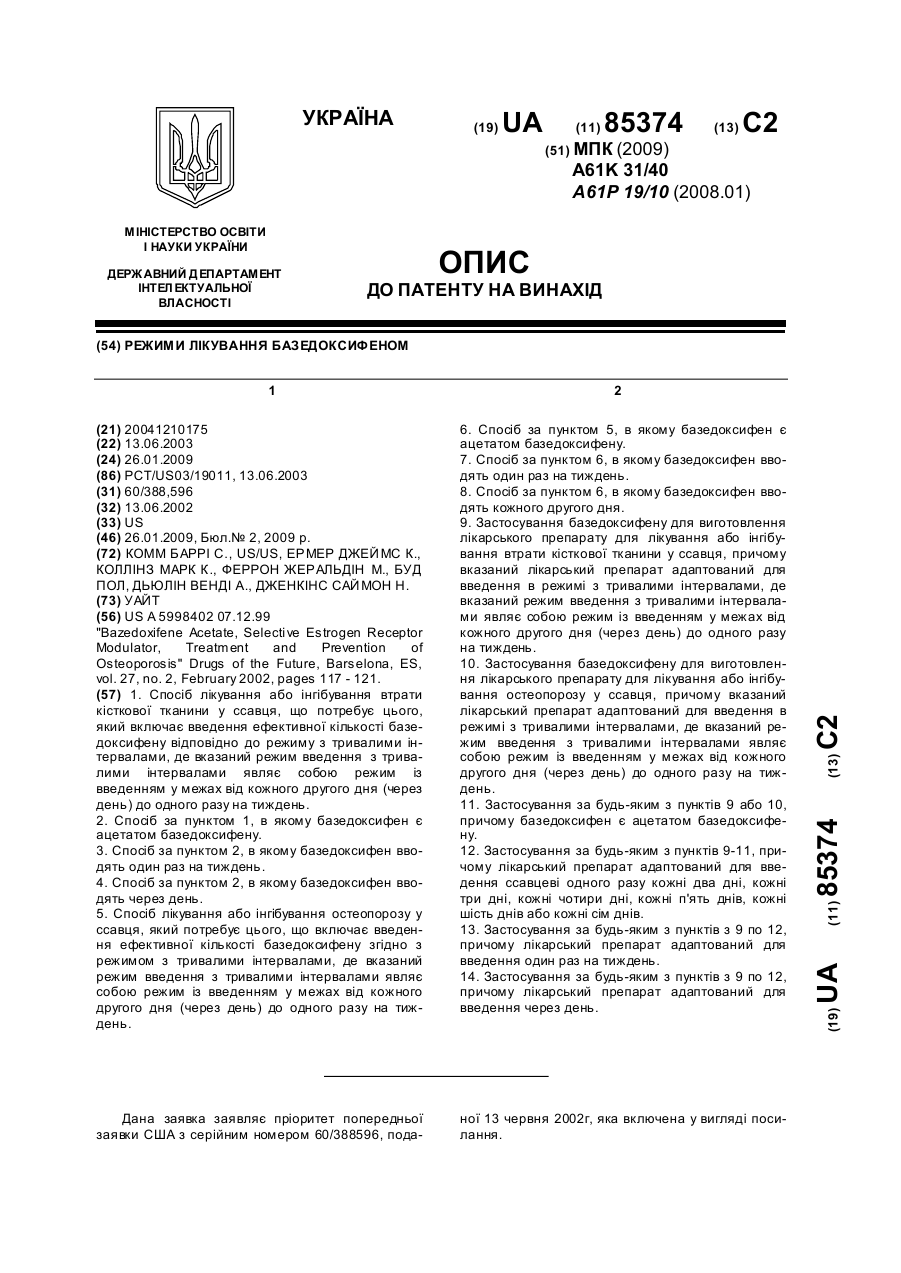 УКРАЇНА

(19) UA (11) 85374 (13) C2

(51) МПК (2009)
A61K 31/40
A61P 19/10 (2008.01)

МІНІСТЕРСТВО ОСВІТИ І НАУКИ УКРАЇНИ

ДЕРЖАВНИЙ ДЕПАРТАМЕНТ ІНТЕЛЕКТУАЛЬНОЇ ВЛАСНОСТІ

ОПИС
ДО ПАТЕНТУ НА ВИНАХІД

(54) РЕЖИМИ ЛІКУВАННЯ БАЗЕДОКСИФЕНОМ

1

(21) 20041210175
(22) 13.06.2003
(24) 26.01.2009
(86) PCT/US03/19011, 13.06.2003
(31) 60/388,596
(32) 13.06.2002
(33) US
(46) 26.01.2009, Бюл.№ 2, 2009 р.
(72) КОММ БАРРІ С., US/US, ЕРМЕР ДЖЕЙМС К., КОЛЛІНЗ МАРК К., ФЕРРОН ЖЕРАЛЬДІН М., БУД ПОЛ, ДЬЮЛІН ВЕНДІ А., ДЖЕНКІНС САЙМОН Н.
(73) УАЙТ
(56) US A 5998402 07.12.99
"Bazedoxifene Acetate, Selective Estrogen Receptor Modulator, Treatment and Prevention of Osteoporosis" Drugs of the Future, Barselona, ES, vol. 27, no. 2, February 2002, pages 117 - 121.
(57) 1. Спосіб лікування або інгібування втрати кісткової тканини у ссавця, що потребує цього, який включає введення ефективної кількості базедоксифену відповідно до режиму з тривалими інтервалами, де вказаний режим введення з тривалими інтервалами являє собою режим із введенням у межах від кожного другого дня (через день) до одного разу на тиждень.
2. Спосіб за пунктом 1, в якому базедоксифен є ацетатом базедоксифену.
3. Спосіб за пунктом 2, в якому базедоксифен вводять один раз на тиждень.
4. Спосіб за пунктом 2, в якому базедоксифен вводять через день.
5. Спосіб лікування або інгібування остеопорозу у ссавця, який потребує цього, що включає введення ефективної кількості базедоксифену згідно з режимом з тривалими інтервалами, де вказаний режим введення з тривалими інтервалами являє собою режим із введенням у межах від кожного другого дня (через день) до одного разу на тиждень.

2

6. Спосіб за пунктом 5, в якому базедоксифен є ацетатом базедоксифену.
7. Спосіб за пунктом 6, в якому базедоксифен вводять один раз на тиждень.
8. Спосіб за пунктом 6, в якому базедоксифен вводять кожного другого дня.
9. Застосування базедоксифену для виготовлення лікарського препарату для лікування або інгібування втрати кісткової тканини у ссавця, причому вказаний лікарський препарат адаптований для введення в режимі з тривалими інтервалами, де вказаний режим введення з тривалими інтервалами являє собою режим із введенням у межах від кожного другого дня (через день) до одного разу на тиждень.
10. Застосування базедоксифену для виготовлення лікарського препарату для лікування або інгібування остеопорозу у ссавця, причому вказаний лікарський препарат адаптований для введення в режимі з тривалими інтервалами, де вказаний режим введення з тривалими інтервалами являє собою режим із введенням у межах від кожного другого дня (через день) до одного разу на тиждень.
11. Застосування за будь-яким з пунктів 9 або 10, причому базедоксифен є ацетатом базедоксифену.
12. Застосування за будь-яким з пунктів 9-11, причому лікарський препарат адаптований для введення ссавцеві одного разу кожні два дні, кожні три дні, кожні чотири дні, кожні п'ять днів, кожні шість днів або кожні сім днів.
13. Застосування за будь-яким з пунктів з 9 по 12, причому лікарський препарат адаптований для введення один раз на тиждень.
14. Застосування за будь-яким з пунктів з 9 по 12, причому лікарський препарат адаптований для введення через день.

(19) UA (11) 85374 (13) C2

Дана заявка заявляє пріоритет попередньої заявки США з серійним номером 60/388596, поданої 13 червня 2002г, яка включена у вигляді посилання.